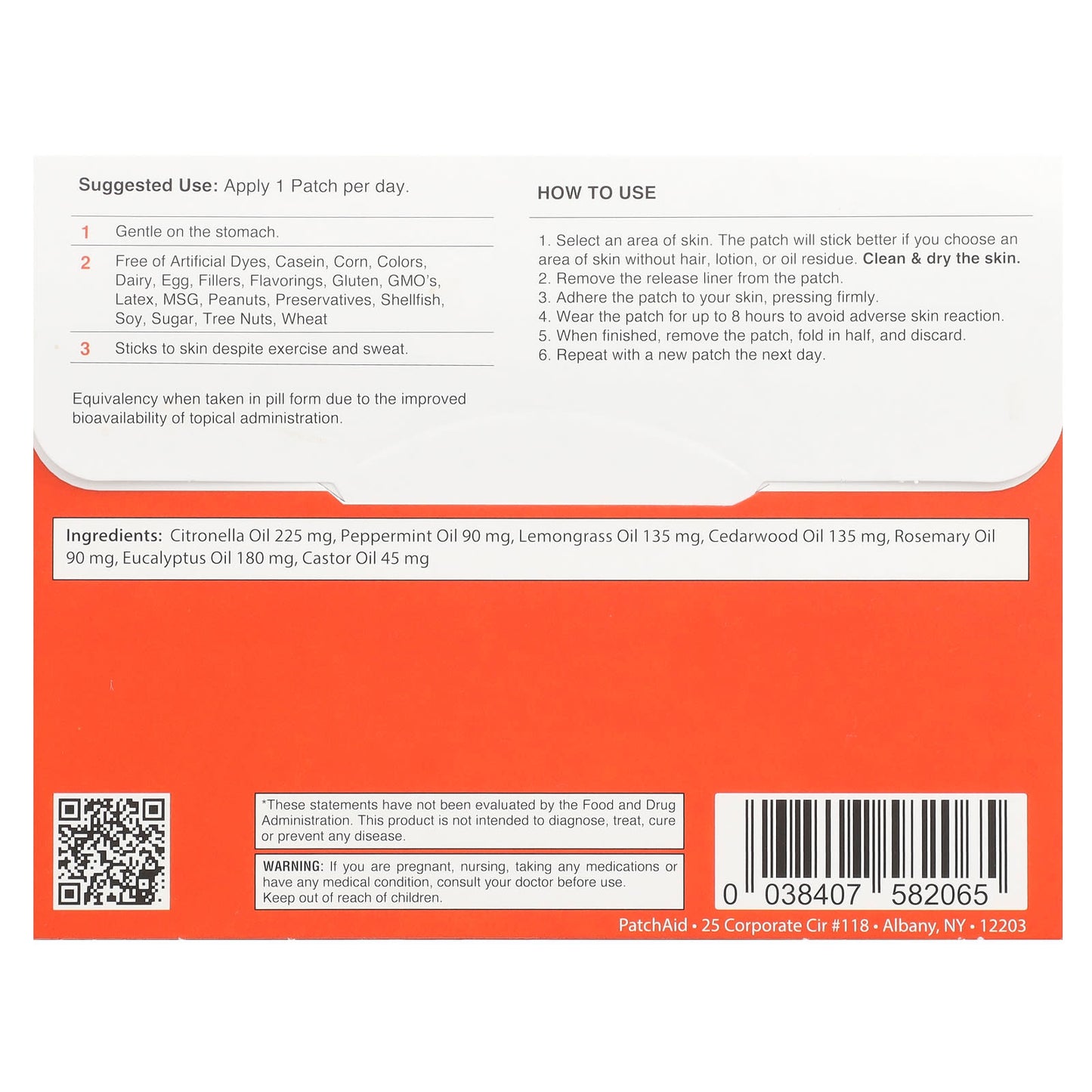 Suggested Use: Apply 1 Patch per day.

1 Gentle on the stomach.

2 Free of Artificial Dyes, Casein, Corn, Colors, Dairy, Egg, Fillers, Flavorings, Gluten, GMO's, Latex, MSG, Peanuts, Preservatives, Shellfish, Soy, Sugar, Tree Nuts, Wheat

3 Sticks to skin despite exercise and sweat.

Equivalency when taken in pill form due to the improved bioavailability of topical administration.

HOW TO USE

1. Select an area of skin. The patch will stick better if you choose an area of skin without hair, lotion, or oil residue. Clean & dry the skin.
2. Remove the release liner from the patch.
3. Adhere the patch to your skin, pressing firmly.
4. Wear the patch for up to 8 hours to avoid adverse skin reaction.
5. When finished, remove the patch, fold in half, and discard.
6. Repeat with a new patch the next day.

Ingredients: Citronella Oil 225 mg, Peppermint Oil 90 mg, Lemongrass Oil 135 mg, Cedarwood Oil 135 mg, Rosemary Oil 90 mg, Eucalyptus Oil 180 mg, Castor Oil 45 mg

*These statements have not been evaluated by the Food and Drug Administration. This product is not intended to diagnose, treat, cure or prevent any disease.

WARNING: If you are pregnant, nursing, taking any medications or have any medical condition, consult your doctor before use. Keep out of reach of children.

0 038407 582065

PatchAid • 25 Corporate Cir #118 • Albany, NY • 12203